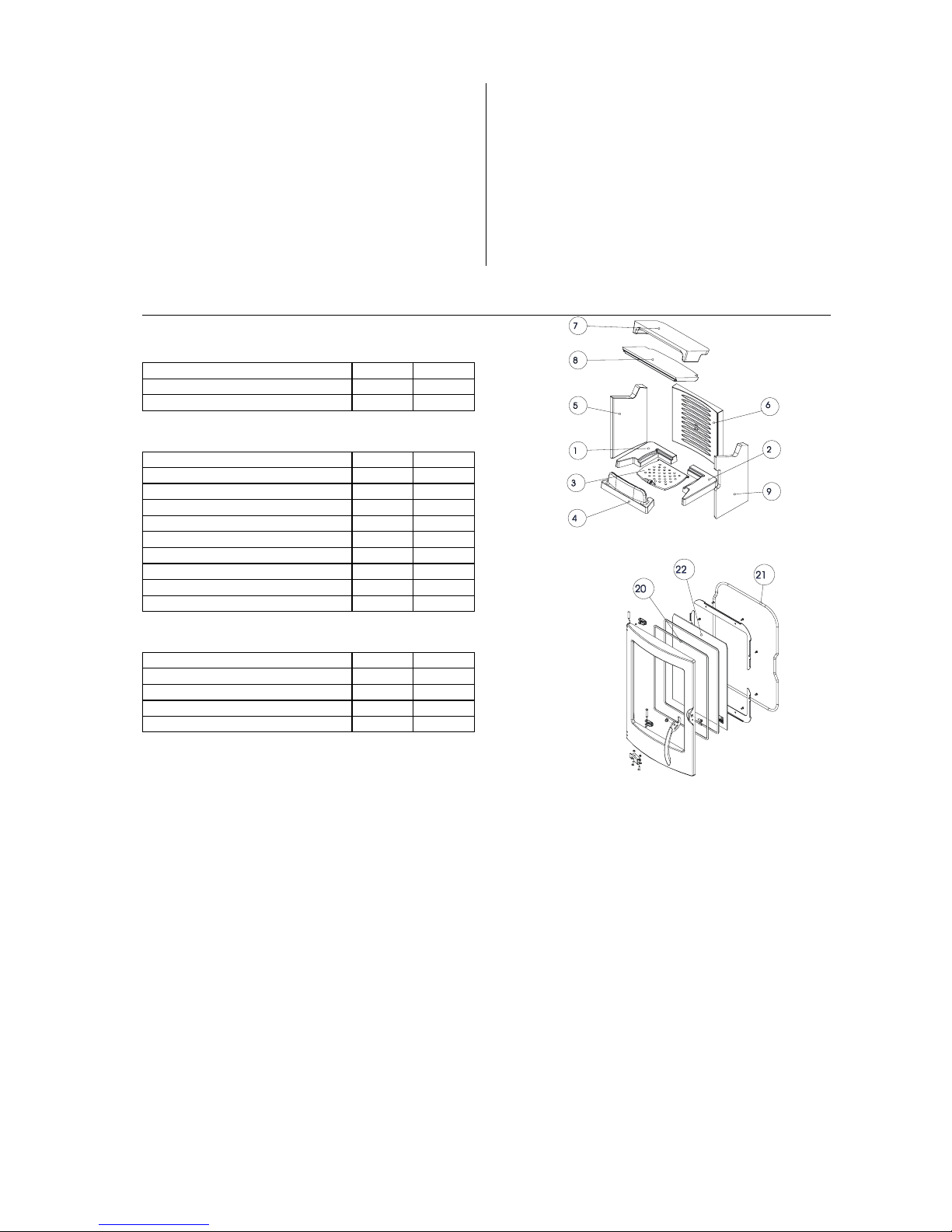 7

8

5

6

1

2

3

9

4

22

21

20